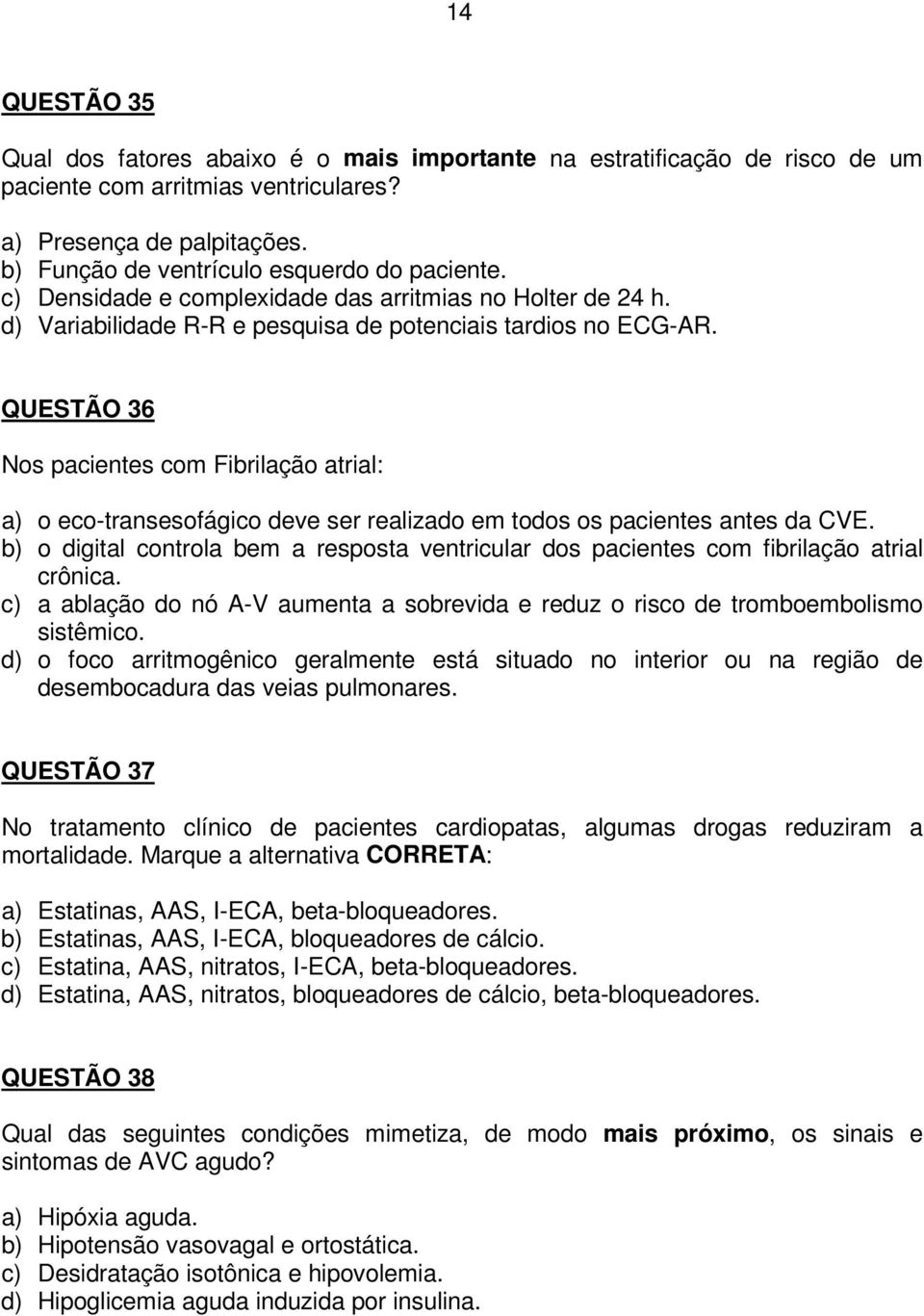 14

QUESTÃO 35

Qual dos fatores abaixo é o mais importante na estratificação de risco de um paciente com arritmias ventriculares?

a) Presença de palpitações.
b) Função de ventrículo esquerdo do paciente.
c) Densidade e complexidade das arritmias no Holter de 24 h.
d) Variabilidade R-R e pesquisa de potenciais tardios no ECG-AR.

QUESTÃO 36

Nos pacientes com Fibrilação atrial:

a) o eco-transesofágico deve ser realizado em todos os pacientes antes da CVE.
b) o digital controla bem a resposta ventricular dos pacientes com fibrilação atrial crônica.
c) a ablação do nó A-V aumenta a sobrevida e reduz o risco de tromboembolismo sistêmico.
d) o foco arritmogênico geralmente está situado no interior ou na região de desembocadura das veias pulmonares.

QUESTÃO 37

No tratamento clínico de pacientes cardiopatas, algumas drogas reduziram a mortalidade. Marque a alternativa CORRETA:

a) Estatinas, AAS, I-ECA, beta-bloqueadores.
b) Estatinas, AAS, I-ECA, bloqueadores de cálcio.
c) Estatina, AAS, nitratos, I-ECA, beta-bloqueadores.
d) Estatina, AAS, nitratos, bloqueadores de cálcio, beta-bloqueadores.

QUESTÃO 38

Qual das seguintes condições mimetiza, de modo mais próximo, os sinais e sintomas de AVC agudo?

a) Hipóxia aguda.
b) Hipotensão vasovagal e ortostática.
c) Desidratação isotônica e hipovolemia.
d) Hipoglicemia aguda induzida por insulina.